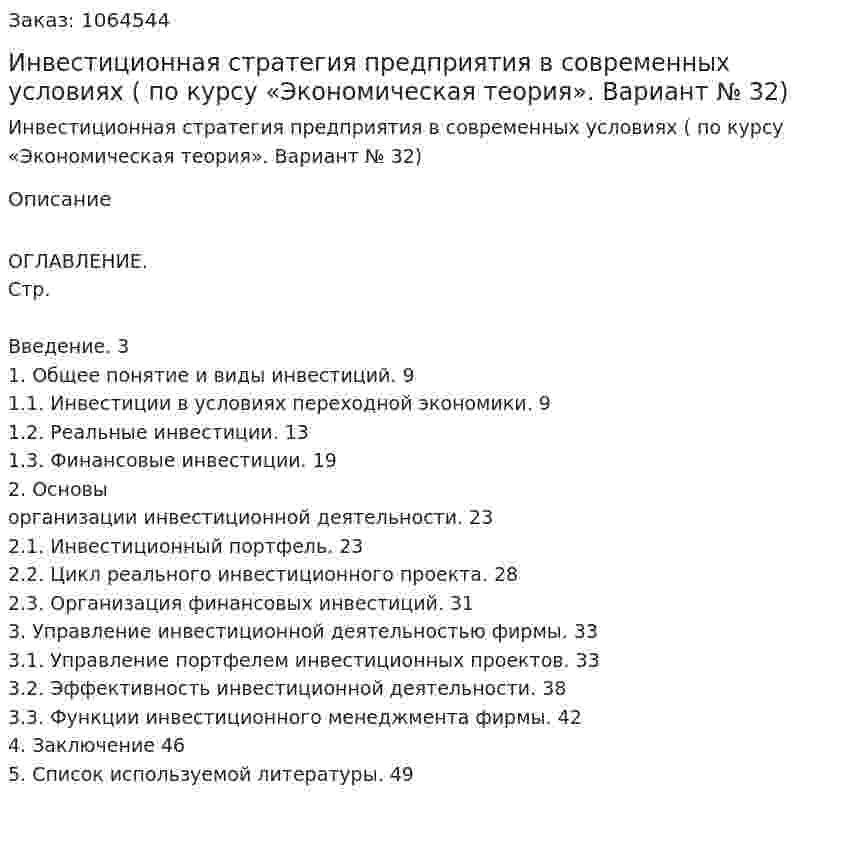 Заказ: 1064544

Инвестиционная стратегия предприятия в современных условиях ( по курсу «Экономическая теория». Вариант № 32)

Инвестиционная стратегия предприятия в современных условиях ( по курсу «Экономическая теория». Вариант № 32)

Описание

ОГЛАВЛЕНИЕ.
Стр.

Введение. 3
1. Общее понятие и виды инвестиций. 9
1.1. Инвестиции в условиях переходной экономики. 9
1.2. Реальные инвестиции. 13
1.3. Финансовые инвестиции. 19
2. Основы
организации инвестиционной деятельности. 23
2.1. Инвестиционный портфель. 23
2.2. Цикл реального инвестиционного проекта. 28
2.3. Организация финансовых инвестиций. 31
3. Управление инвестиционной деятельностью фирмы. 33
3.1. Управление портфелем инвестиционных проектов. 33
3.2. Эффективность инвестиционной деятельности. 38
3.3. Функции инвестиционного менеджмента фирмы. 42
4. Заключение 46
5. Список используемой литературы. 49